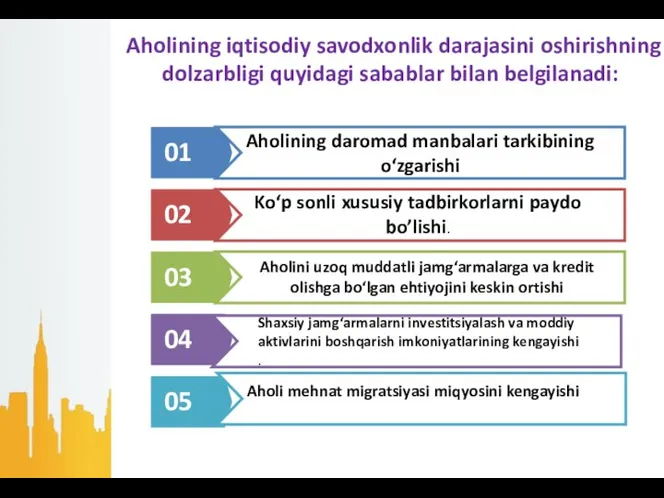 Aholining iqtisodiy savodxonlik darajasini oshirishning dolzarbligi quyidagi sabablar bilan belgilanadi:

01 Aholining daromad manbalari tarkibining o‘zgarishi

02 Ko‘p sonli xususiy tadbirkorlarni paydo bo’lishi.

03 Aholini uzoq muddatli jamg‘armalarga va kredit olishga bo‘lgan ehtiyojini keskin ortishi

04 Shaxsiy jamg‘armalarni investitsiyalash va moddiy aktivlarini boshqarish imkoniyatlarining kengayishi .

05 Aholi mehnat migratsiyasi miqyosini kengayishi